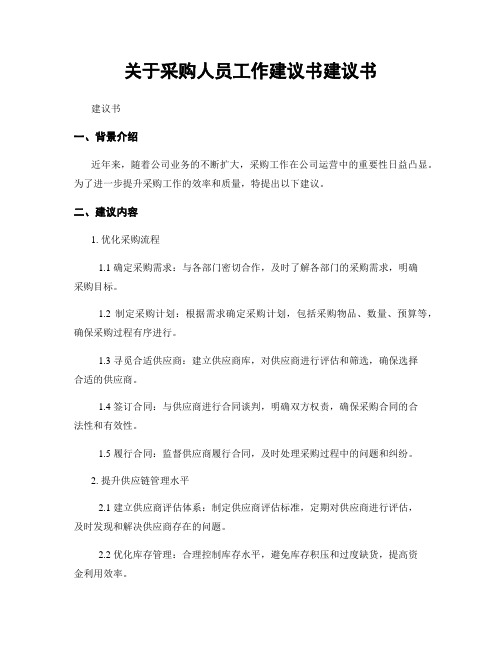 关于采购人员工作建议书建议书

建议书

一、背景介绍

近年来，随着公司业务的不断扩大，采购工作在公司运营中的重要性日益凸显。为了进一步提升采购工作的效率和质量，特提出以下建议。

二、建议内容

1. 优化采购流程

1.1 确定采购需求：与各部门密切合作，及时了解各部门的采购需求，明确采购目标。

1.2 制定采购计划：根据需求确定采购计划，包括采购物品、数量、预算等，确保采购过程有序进行。

1.3 寻觅合适供应商：建立供应商库，对供应商进行评估和筛选，确保选择合适的供应商。

1.4 签订合同：与供应商进行合同谈判，明确双方权责，确保采购合同的合法性和有效性。

1.5 履行合同：监督供应商履行合同，及时处理采购过程中的问题和纠纷。

2. 提升供应链管理水平

2.1 建立供应商评估体系：制定供应商评估标准，定期对供应商进行评估，及时发现和解决供应商存在的问题。

2.2 优化库存管理：合理控制库存水平，避免库存积压和过度缺货，提高资金利用效率。